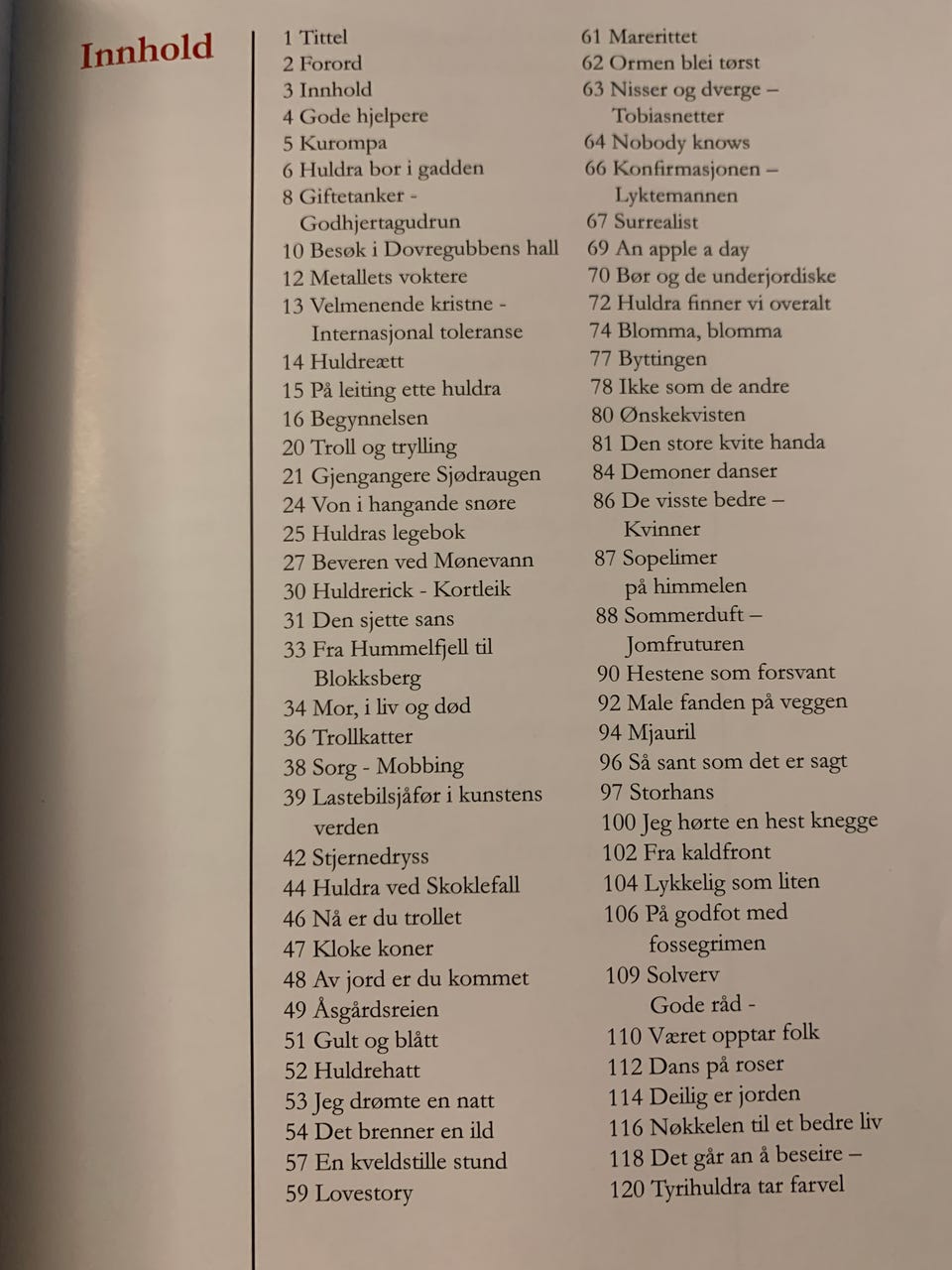 Innhold

1 Tittel
2 Forord
3 Innhold
4 Gode hjelpere
5 Kurompa
6 Huldra bor i gadden
8 Giftetanker - Godhjertagudrun
10 Besøk i Dovregubbens hall
12 Metallets voktere
13 Velmenende kristne - Internasjonal toleranse
14 Huldreætt
15 På leiting ette huldra
16 Begynnelsen
20 Troll og trylling
21 Gjengangere Sjødraugen
24 Von i hangande snøre
25 Huldras legebok
27 Beveren ved Mønevann
30 Huldrerick - Kortleik
31 Den sjette sans
33 Fra Hummelfjell til Blokksberg
34 Mor, i liv og død
36 Trollkatter
38 Sorg - Mobbing
39 Lastebilsjåfør i kunstens verden
42 Stjernedryss
44 Huldra ved Skoklefall
46 Nå er du trollet
47 Kloke koner
48 Av jord er du kommet
49 Åsgårdsreien
51 Gult og blått
52 Huldrehatt
53 Jeg drømte en natt
54 Det brenner en ild
57 En kveldstille stund
59 Lovestory

61 Marerittet
62 Ormen blei tørst
63 Nisser og dverge – Tobiasnetter
64 Nobody knows
66 Konfirmasjonen – Lyktemannen
67 Surrealist
69 An apple a day
70 Bør og de underjordiske
72 Huldra finner vi overalt
74 Blomma, blomma
77 Byttingen
78 Ikke som de andre
80 Ønskekvisten
81 Den store kvite handa
84 Demoner danser
86 De visste bedre – Kvinner
87 Sopelimer på himmelen
88 Sommerduft – Jomfruturen
90 Hestene som forsvant
92 Male fanden på veggen
94 Mjauril
96 Så sant som det er sagt
97 Storhans
100 Jeg hørte en hest knegge
102 Fra kaldfront
104 Lykkelig som liten
106 På godfot med fossegrimen
109 Solverv
Gode råd -
110 Været opptar folk
112 Dans på roser
114 Deilig er jorden
116 Nøkkelen til et bedre liv
118 Det går an å beseire –
120 Tyrihuldra tar farvel